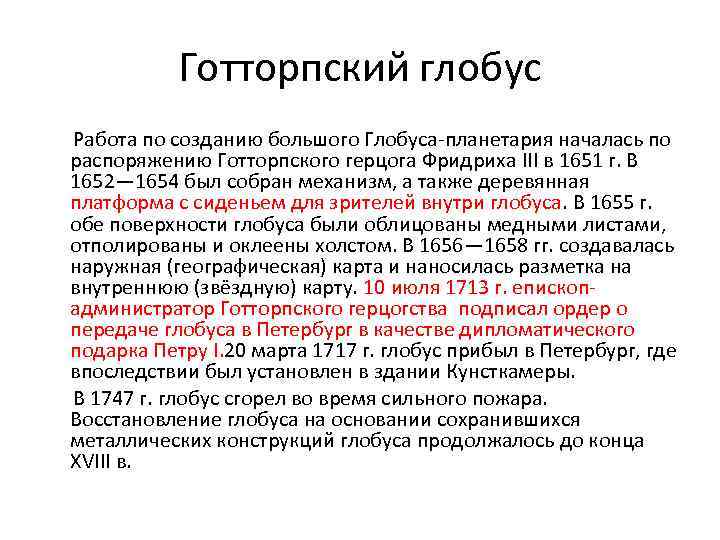 Готторпский глобус

Работа по созданию большого Глобуса-планетария началась по распоряжению Готторпского герцога Фридриха III в 1651 г. В 1652—1654 был собран механизм, а также деревянная платформа с сиденьем для зрителей внутри глобуса. В 1655 г. обе поверхности глобуса были облицованы медными листами, отполированы и оклеены холстом. В 1656—1658 гг. создавалась наружная (географическая) карта и наносилась разметка на внутреннюю (звёздную) карту. 10 июля 1713 г. епископ-администратор Готторпского герцогства подписал ордер о передаче глобуса в Петербург в качестве дипломатического подарка Петру I.20 марта 1717 г. глобус прибыл в Петербург, где впоследствии был установлен в здании Кунсткамеры.

В 1747 г. глобус сгорел во время сильного пожара. Восстановление глобуса на основании сохранившихся металлических конструкций глобуса продолжалось до конца XVIII в.